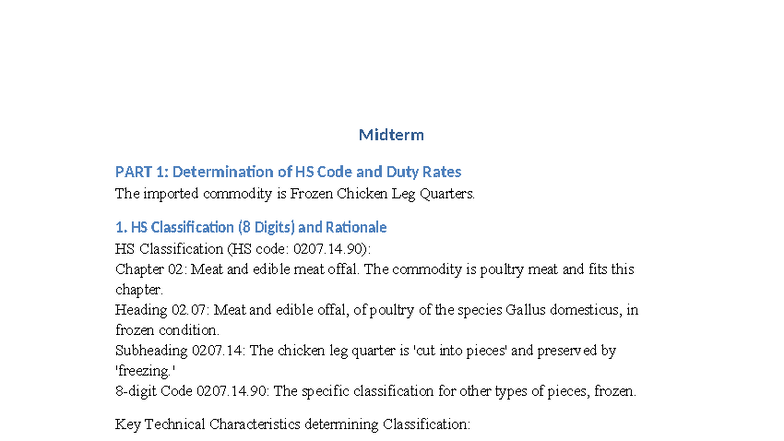 Midterm

PART 1: Determination of HS Code and Duty Rates

The imported commodity is Frozen Chicken Leg Quarters.

1. HS Classification (8 Digits) and Rationale

HS Classification (HS code: 0207.14.90):

Chapter 02: Meat and edible meat offal. The commodity is poultry meat and fits this chapter.

Heading 02.07: Meat and edible offal, of poultry of the species Gallus domesticus, in frozen condition.

Subheading 0207.14: The chicken leg quarter is 'cut into pieces' and preserved by 'freezing.'

8-digit Code 0207.14.90: The specific classification for other types of pieces, frozen.

Key Technical Characteristics determining Classification: